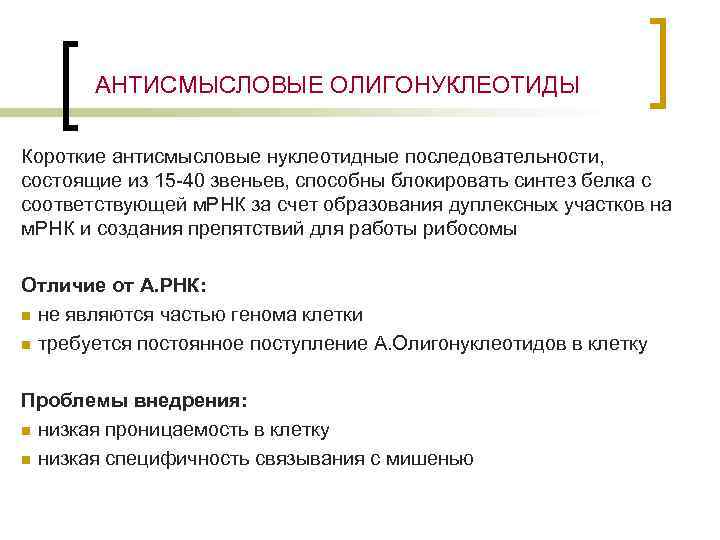 АНТИСМЫСЛОВЫЕ ОЛИГОНУКЛЕОТИДЫ

Короткие антисмысловые нуклеотидные последовательности, состоящие из 15-40 звеньев, способны блокировать синтез белка с соответствующей мРНК за счет образования дуплексных участков на мРНК и создания препятствий для работы рибосомы

Отличие от А.РНК:
- не являются частью генома клетки
- требуется постоянное поступление А.Олигонуклеотидов в клетку

Проблемы внедрения:
- низкая проницаемость в клетку
- низкая специфичность связывания с мишенью